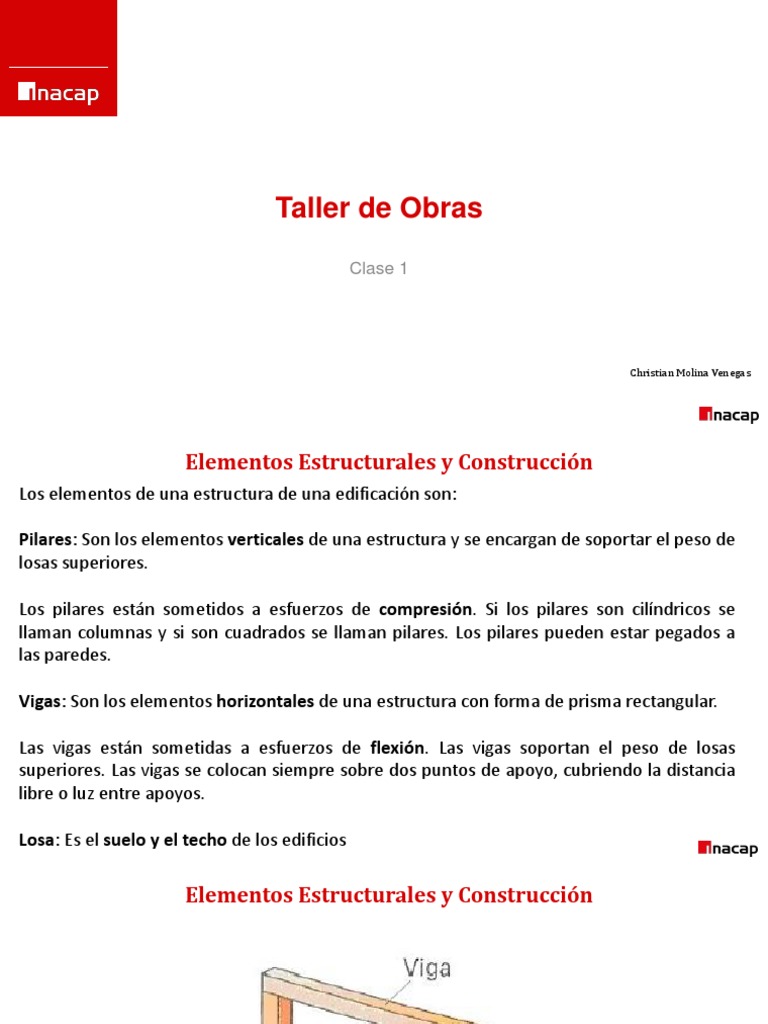 inacap

Taller de Obras

Clase 1

Christian Molina Venegas

inacap

Elementos Estructurales y Construcción

Los elementos de una estructura de una edificación son:

Pilares: Son los elementos verticales de una estructura y se encargan de soportar el peso de losas superiores.

Los pilares están sometidos a esfuerzos de compresión. Si los pilares son cilíndricos se llaman columnas y si son cuadrados se llaman pilares. Los pilares pueden estar pegados a las paredes.

Vigas: Son los elementos horizontales de una estructura con forma de prisma rectangular.

Las vigas están sometidas a esfuerzos de flexión. Las vigas soportan el peso de losas superiores. Las vigas se colocan siempre sobre dos puntos de apoyo, cubriendo la distancia libre o luz entre apoyos.

Losa: Es el suelo y el techo de los edificios

inacap

Elementos Estructurales y Construcción

Viga